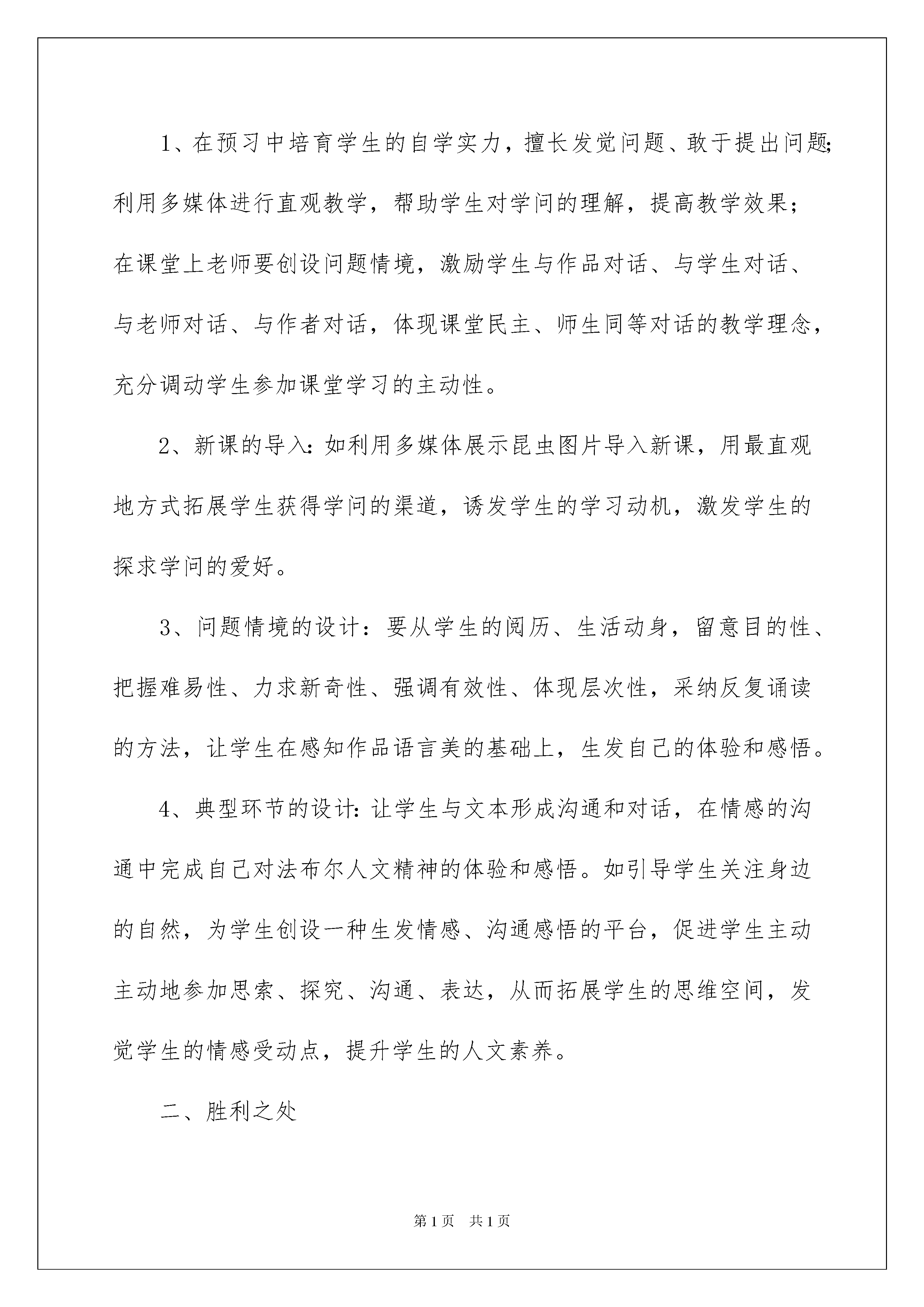 1、在预习中培育学生的自学实力，擅长发觉问题、敢于提出问题;利用多媒体进行直观教学，帮助学生对学问的理解，提高教学效果；在课堂上老师要创设问题情境，激励学生与作品对话、与学生对话、与老师对话、与作者对话，体现课堂民主、师生同等对话的教学理念，充分调动学生参加课堂学习的主动性。

2、新课的导入：如利用多媒体展示昆虫图片导入新课，用最直观地方式拓展学生获得学问的渠道，诱发学生的学习动机，激发学生的探求学问的爱好。

3、问题情境的设计：要从学生的阅历、生活动身，留意目的性、把握难易性、力求新奇性、强调有效性、体现层次性，采纳反复诵读的方法，让学生在感知作品语言美的基础上，生发自己的体验和感悟。

4、典型环节的设计：让学生与文本形成沟通和对话，在情感的沟通中完成自己对法布尔人文精神的体验和感悟。如引导学生关注身边的自然，为学生创设一种生发情感、沟通感悟的平台，促进学生主动主动地参加思索、探究、沟通、表达，从而拓展学生的思维空间，发觉学生的情感受动点，提升学生的人文素养。

二、胜利之处

第1页　共1页